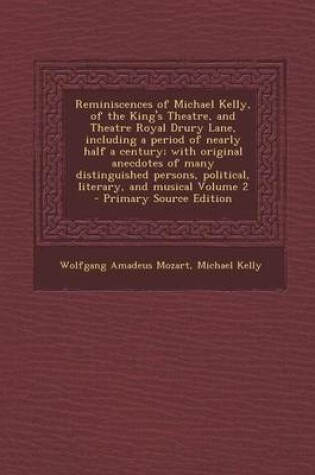 Reminiscences of Michael Kelly, of the King's Theatre, and Theatre Royal Drury Lane, including a period of nearly half a century: with original anecdotes of many distinguished persons, political, literary, and musical Volume 2 - Primary Source Edition

Wolfgang Amadeus Mozart, Michael Kelly